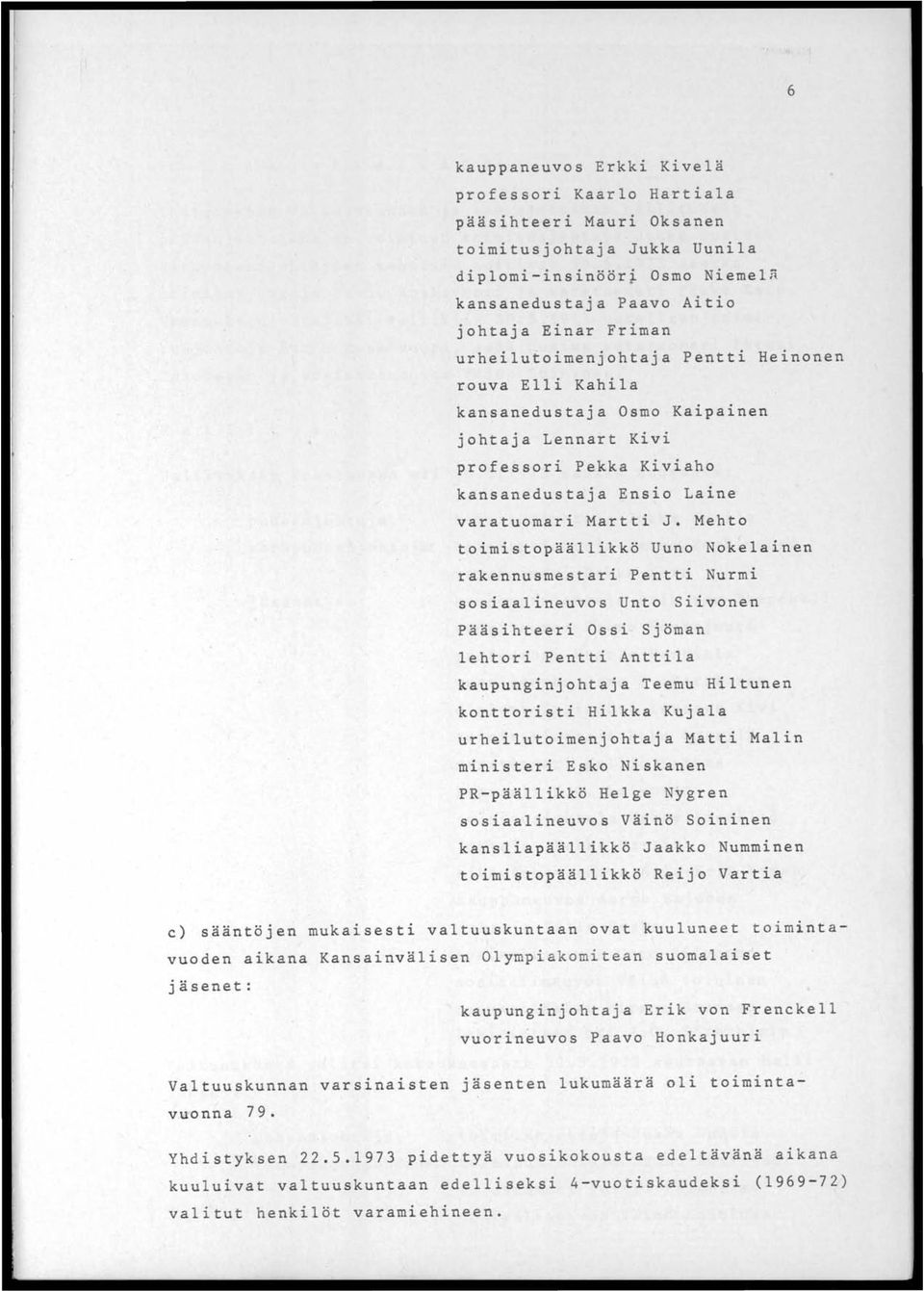 6

kauppaneuvos Erkki Kivelä
professori Kaarlo Hartiala
pääsihteeri Mauri Oksanen
toimitusjohtaja Jukka Uunila
diplomi-insinööri Osmo Niemelä
kansanedustaja Paavo Aitio
johtaja Einar Friman
urheilutoimenjohtaja Pentti Heinonen
rouva Elli Kahila
kansanedustaja Osmo Kaipainen
johtaja Lennart Kivi
professori Pekka Kiviaho
kansanedustaja Ensio Laine
varatuomari Martti J. Mehto
toimistopäällikkö Uuno Nokelainen
rakennusmestari Pentti Nurmi
sosiaalineuvos Unto Siivonen
Pääsihteeri Ossi Sjöman
lehtori Pentti Anttila
kaupunginjohtaja Teemu Hiltunen
konttoristi Hilkka Kujala
urheilutoimenjohtaja Matti Malin
ministeri Esko Niskanen
PR-päällikkö Helge Nygren
sosiaalineuvos Väinö Soininen
kansliapäällikkö Jaakko Numminen
toimistopäällikkö Reijo Vartia

c) sääntöjen mukaisesti valtuuskuntaan ovat kuuluneet toimintavuoden aikana Kansainvälisen Olympiakomitean suomalaiset jäsenet:

kaupunginjohtaja Erik von Frenckell
vuorineuvos Paavo Honkajuuri

Valtuuskunnan varsinaisten jäsenten lukumäärä oli toimintavuonna 79.

Yhdistyksen 22.5.1973 pidettyä vuosikokousta edeltävänä aikana kuuluivat valtuuskuntaan edelliseksi 4-vuotiskaudeksi (1969-72) valitut henkilöt varamiehineen.